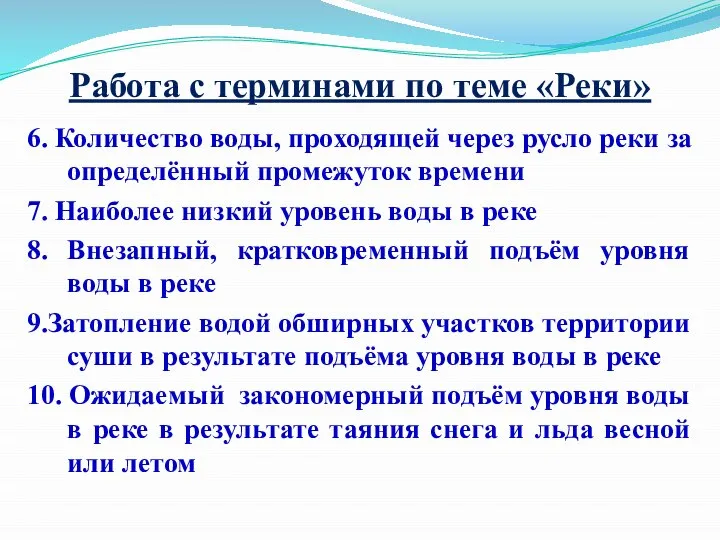 Работа с терминами по теме «Реки»

6. Количество воды, проходящей через русло реки за определённый промежуток времени

7. Наиболее низкий уровень воды в реке

8. Внезапный, кратковременный подъём уровня воды в реке

9.Затопление водой обширных участков территории суши в результате подъёма уровня воды в реке

10. Ожидаемый закономерный подъём уровня воды в реке в результате таяния снега и льда весной или летом